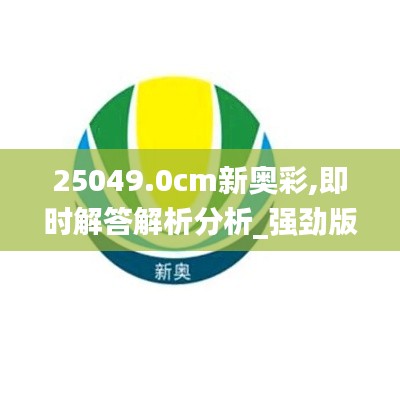 25049.0cm新奥彩,即时解答解析分析_强劲版

新奥